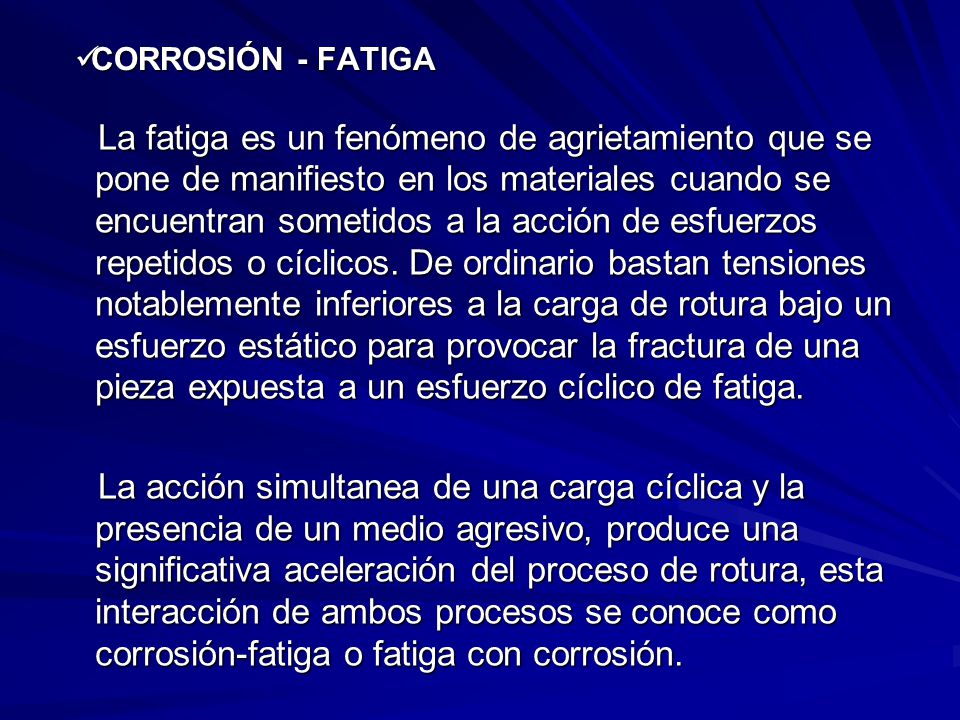 ✓CORROSIÓN - FATIGA

La fatiga es un fenómeno de agrietamiento que se pone de manifiesto en los materiales cuando se encuentran sometidos a la acción de esfuerzos repetidos o cíclicos. De ordinario bastan tensiones notablemente inferiores a la carga de rotura bajo un esfuerzo estático para provocar la fractura de una pieza expuesta a un esfuerzo cíclico de fatiga.

La acción simultanea de una carga cíclica y la presencia de un medio agresivo, produce una significativa aceleración del proceso de rotura, esta interacción de ambos procesos se conoce como corrosión-fatiga o fatiga con corrosión.